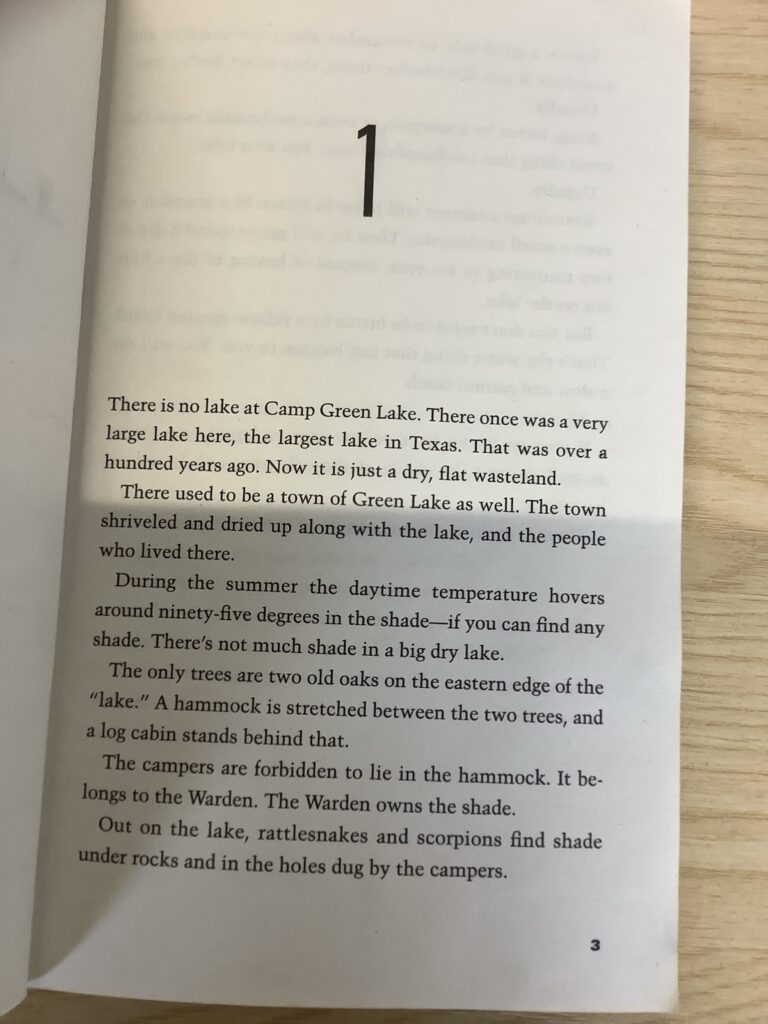 1

There is no lake at Camp Green Lake. There once was a very large lake here, the largest lake in Texas. That was over a hundred years ago. Now it is just a dry, flat wasteland.

There used to be a town of Green Lake as well. The town shriveled and dried up along with the lake, and the people who lived there.

During the summer the daytime temperature hovers around ninety-five degrees in the shade—if you can find any shade. There's not much shade in a big dry lake.

The only trees are two old oaks on the eastern edge of the "lake." A hammock is stretched between the two trees, and a log cabin stands behind that.

The campers are forbidden to lie in the hammock. It belongs to the Warden. The Warden owns the shade.

Out on the lake, rattlesnakes and scorpions find shade under rocks and in the holes dug by the campers.

3